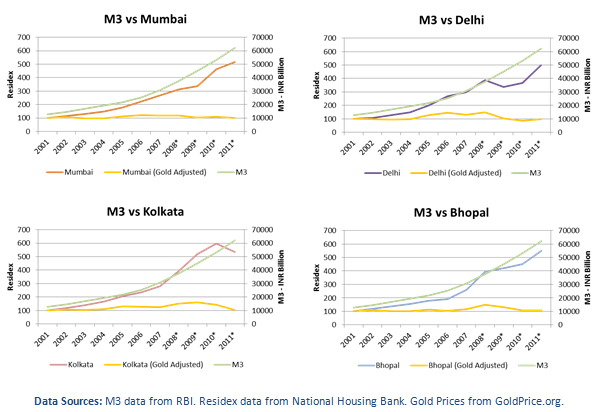 M3 vs Mumbai

Residex

700
600
500
400
300
200
100
0

70000
60000
50000
40000
30000
20000
10000
0

M3 - INR Billion

2001 2002 2003 2004 2005 2006 2007 2008* 2009* 2010* 2011*

Mumbai   Mumbai (Gold Adjusted)   M3

M3 vs Delhi

Residex

700
600
500
400
300
200
100
0

70000
60000
50000
40000
30000
20000
10000
0

M3 - INR Billion

2001 2002 2003 2004 2005 2006 2007 2008* 2009* 2010* 2011*

Delhi   Delhi (Gold Adjusted)   M3

M3 vs Kolkata

Residex

700
600
500
400
300
200
100
0

70000
60000
50000
40000
30000
20000
10000
0

M3 - INR Billion

2001 2002 2003 2004 2005 2006 2007 2008* 2009* 2010* 2011*

Kolkata   Kolkata (Gold Adjusted)   M3

M3 vs Bhopal

Residex

700
600
500
400
300
200
100
0

70000
60000
50000
40000
30000
20000
10000
0

M3 - INR Billion

2001 2002 2003 2004 2005 2006 2007 2008* 2009* 2010* 2011*

Bhopal   Bhopal (Gold Adjusted)   M3

Data Sources: M3 data from RBI. Residex data from National Housing Bank. Gold Prices from GoldPrice.org.